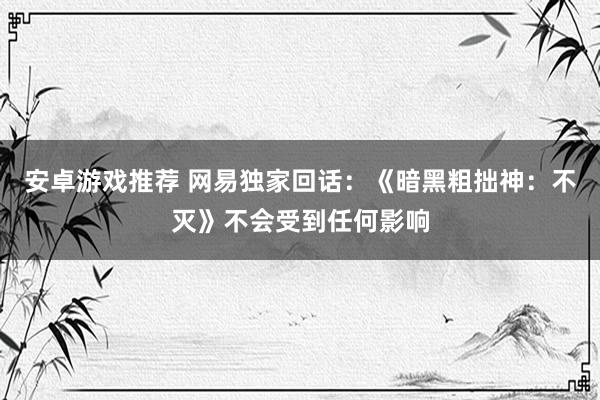 安卓游戏推荐 网易独家回话：《暗黑粗拙神：不灭》不会受到任何影响